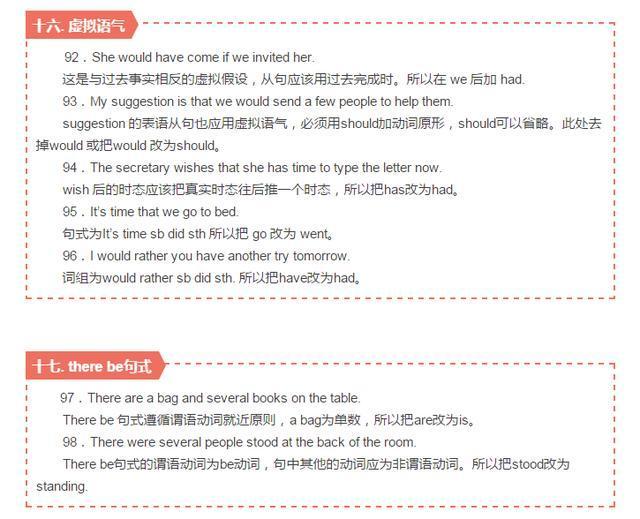 十六. 虚拟语气

92．She would have come if we invited her.

这是与过去事实相反的虚拟假设，从句应该用过去完成时。所以在 we 后加 had.

93．My suggestion is that we would send a few people to help them.

suggestion 的表语从句也应用虚拟语气，必须用should加动词原形，should可以省略。此处去掉would 或把would 改为should。

94．The secretary wishes that she has time to type the letter now.

wish 后的时态应该把真实时态往后推一个时态，所以把has改为had。

95．It's time that we go to bed.

句式为It's time sb did sth 所以把 go 改为 went。

96．I would rather you have another try tomorrow.

词组为would rather sb did sth. 所以把have改为had。

十七. there be句式

97．There are a bag and several books on the table.

There be 句式遵循谓语动词就近原则，a bag为单数，所以把are改为is。

98．There were several people stood at the back of the room.

There be句式的谓语动词为be动词，句中其他的动词应为非谓语动词。所以把stood改为standing.